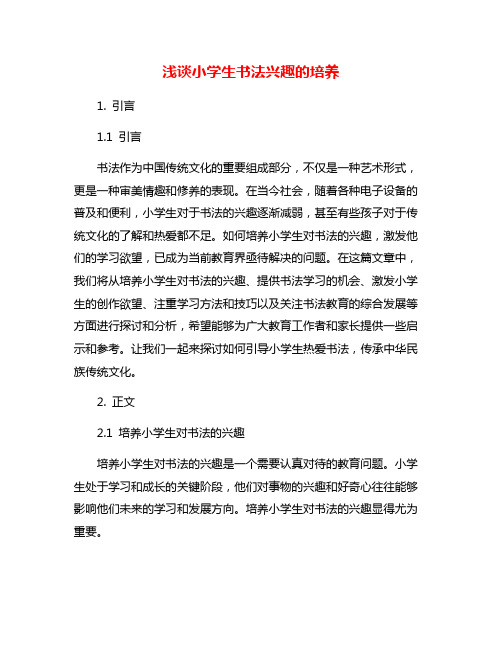 浅谈小学生书法兴趣的培养

1. 引言

1.1 引言

书法作为中国传统文化的重要组成部分，不仅是一种艺术形式，更是一种审美情趣和修养的表现。在当今社会，随着各种电子设备的普及和便利，小学生对于书法的兴趣逐渐减弱，甚至有些孩子对于传统文化的了解和热爱都不足。如何培养小学生对书法的兴趣，激发他们的学习欲望，已成为当前教育界亟待解决的问题。在这篇文章中，我们将从培养小学生对书法的兴趣、提供书法学习的机会、激发小学生的创作欲望、注重学习方法和技巧以及关注书法教育的综合发展等方面进行探讨和分析，希望能够为广大教育工作者和家长提供一些启示和参考。让我们一起来探讨如何引导小学生热爱书法，传承中华民族传统文化。

2. 正文

2.1 培养小学生对书法的兴趣

培养小学生对书法的兴趣是一个需要认真对待的教育问题。小学生处于学习和成长的关键阶段，他们对事物的兴趣和好奇心往往能够影响他们未来的学习和发展方向。培养小学生对书法的兴趣显得尤为重要。